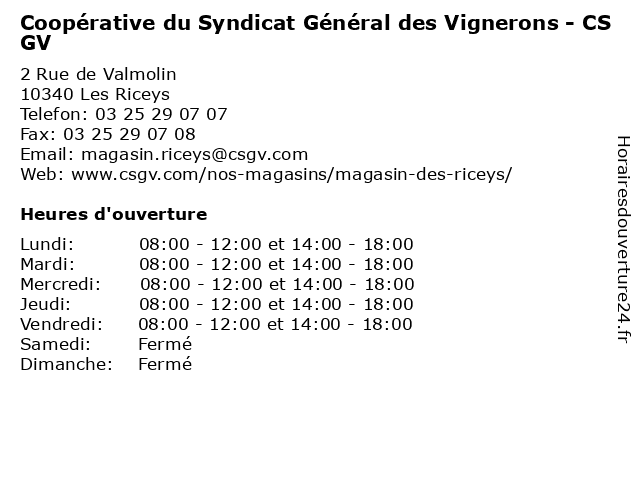 Coopérative du Syndicat Général des Vignerons - CS GV

2 Rue de Valmolin
10340 Les Riceys
Telefon: 03 25 29 07 07
Fax: 03 25 29 07 08
Email: magasin.riceys@csgv.com
Web: www.csgv.com/nos-magasins/magasin-des-riceys/

Heures d'ouverture

| | |
|---|---|
| Lundi: | 08:00 - 12:00 et 14:00 - 18:00 |
| Mardi: | 08:00 - 12:00 et 14:00 - 18:00 |
| Mercredi: | 08:00 - 12:00 et 14:00 - 18:00 |
| Jeudi: | 08:00 - 12:00 et 14:00 - 18:00 |
| Vendredi: | 08:00 - 12:00 et 14:00 - 18:00 |
| Samedi: | Fermé |
| Dimanche: | Fermé |

Horairesdouverture24.fr